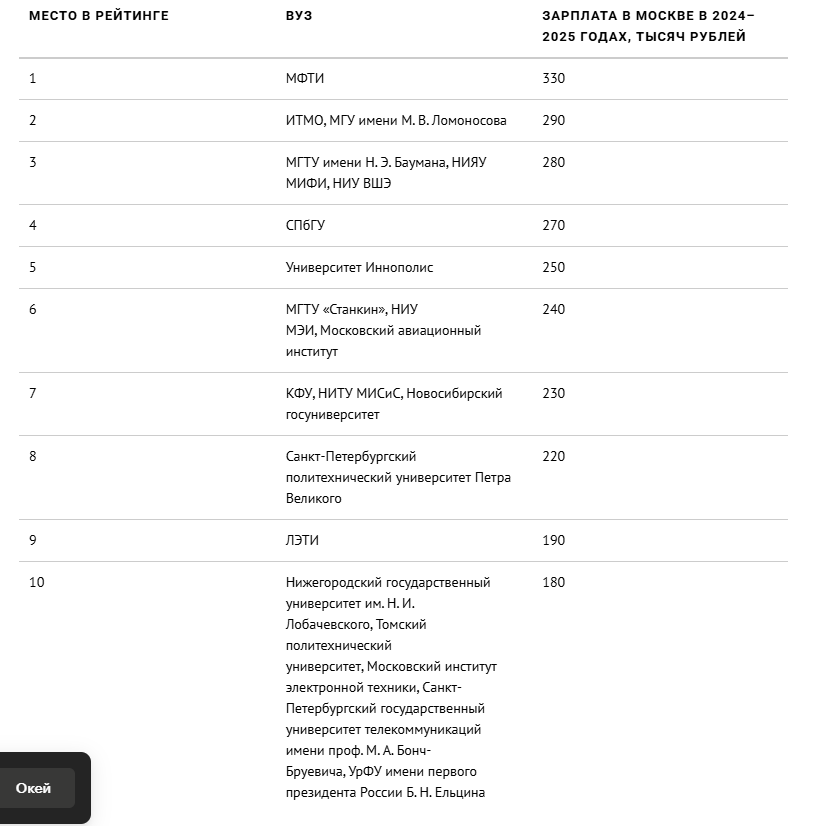 | МЕСТО В РЕЙТИНГЕ | ВУЗ | ЗАРПЛАТА В МОСКВЕ В 2024–2025 ГОДАХ, ТЫСЯЧ РУБЛЕЙ |
|---|---|---|
| 1 | МФТИ | 330 |
| 2 | ИТМО, МГУ имени М. В. Ломоносова | 290 |
| 3 | МГТУ имени Н. Э. Баумана, НИЯУ МИФИ, НИУ ВШЭ | 280 |
| 4 | СПбГУ | 270 |
| 5 | Университет Иннополис | 250 |
| 6 | МГТУ «Станкин», НИУ МЭИ, Московский авиационный институт | 240 |
| 7 | КФУ, НИТУ МИСиС, Новосибирский госуниверситет | 230 |
| 8 | Санкт-Петербургский политехнический университет Петра Великого | 220 |
| 9 | ЛЭТИ | 190 |
| 10 | Нижегородский государственный университет им. Н. И. Лобачевского, Томский политехнический университет, Московский институт электронной техники, Санкт-Петербургский государственный университет телекоммуникаций имени проф. М. А. Бонч-Бруевича, УрФУ имени первого президента России Б. Н. Ельцина | 180 |

Окей